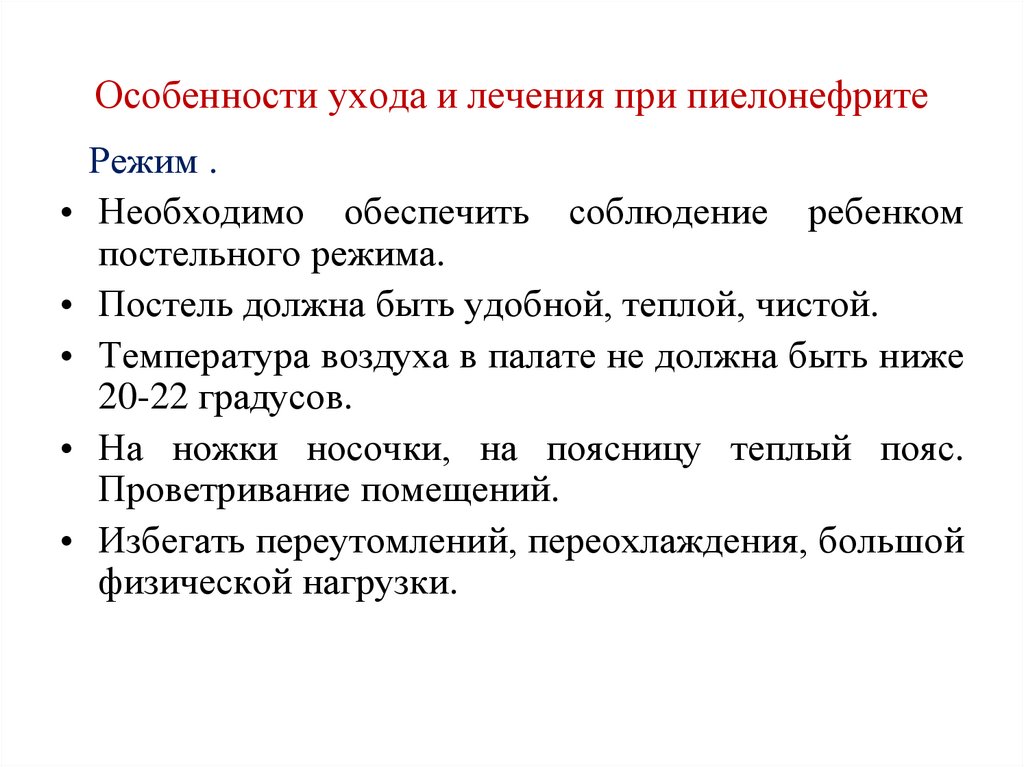 Особенности ухода и лечения при пиелонефрите

Режим .

• Необходимо обеспечить соблюдение ребенком постельного режима.

• Постель должна быть удобной, теплой, чистой.

• Температура воздуха в палате не должна быть ниже 20-22 градусов.

• На ножки носочки, на поясницу теплый пояс. Проветривание помещений.

• Избегать переутомлений, переохлаждения, большой физической нагрузки.